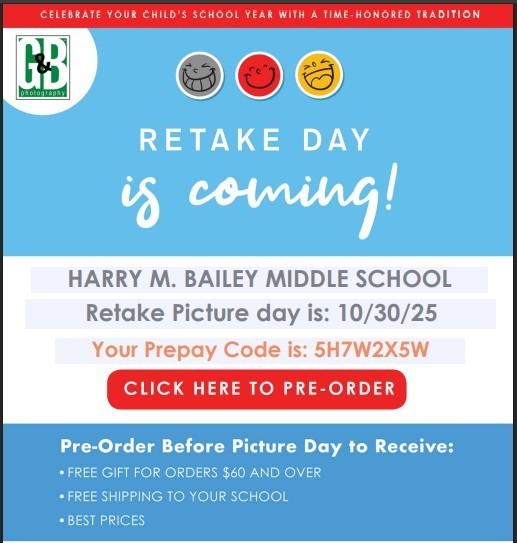 CELEBRATE YOUR CHILD'S SCHOOL YEAR WITH A TIME-HONORED TRADITION

G&B
photography

RETAKE DAY

is coming!

HARRY M. BAILEY MIDDLE SCHOOL

Retake Picture day is: 10/30/25

Your Prepay Code is: 5H7W2X5W

CLICK HERE TO PRE-ORDER

Pre-Order Before Picture Day to Receive:

• FREE GIFT FOR ORDERS $60 AND OVER
• FREE SHIPPING TO YOUR SCHOOL
• BEST PRICES